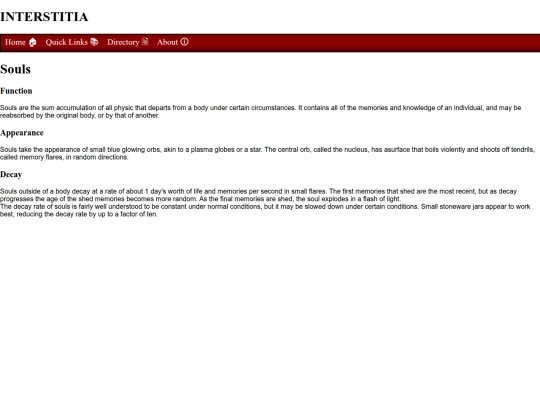 INTERSTITIA

Home Quick Links Directory About

Souls

Function

Souls are the sum accumulation of all physic that departs from a body under certain circumstances. It contains all of the memories and knowledge of an individual, and may be reabsorbed by the original body, or by that of another.

Appearance

Souls take the appearance of small blue glowing orbs, akin to a plasma globes or a star. The central orb, called the nucleus, has asurface that boils violently and shoots off tendrils, called memory flares, in random directions.

Decay

Souls outside of a body decay at a rate of about 1 day's worth of life and memories per second in small flares. The first memories that shed are the most recent, but as decay progresses the age of the shed memories becomes more random. As the final memories are shed, the soul explodes in a flash of light.
The decay rate of souls is fairly well understood to be constant under normal conditions, but it may be slowed down under certain conditions. Small stoneware jars appear to work best, reducing the decay rate by up to a factor of ten.